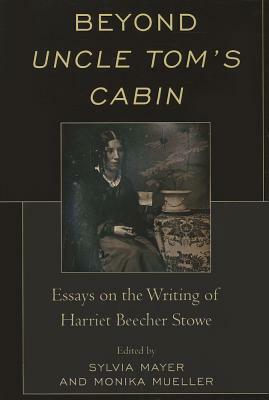 BEYOND
UNCLE TOM'S
CABIN

Essays on the Writing of
Harriet Beecher Stowe

Edited by
SYLVIA MAYER
AND MONIKA MUELLER